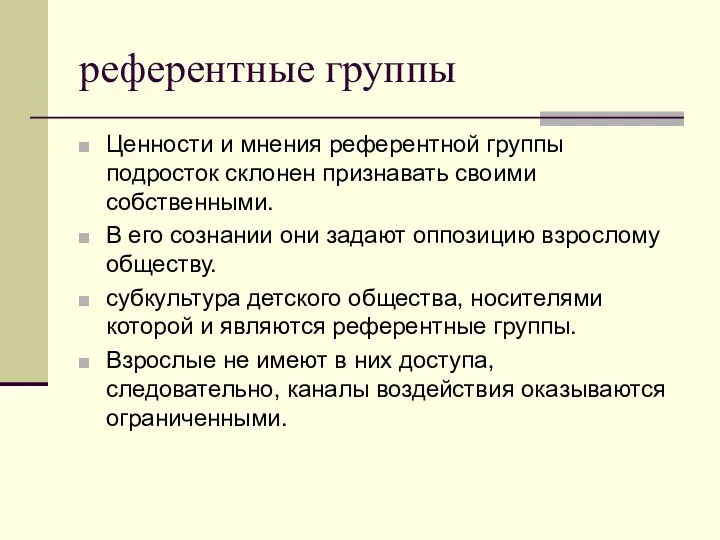 референтные группы

Ценности и мнения референтной группы подросток склонен признавать своими собственными.

В его сознании они задают оппозицию взрослому обществу.

субкультура детского общества, носителями которой и являются референтные группы.

Взрослые не имеют в них доступа, следовательно, каналы воздействия оказываются ограниченными.